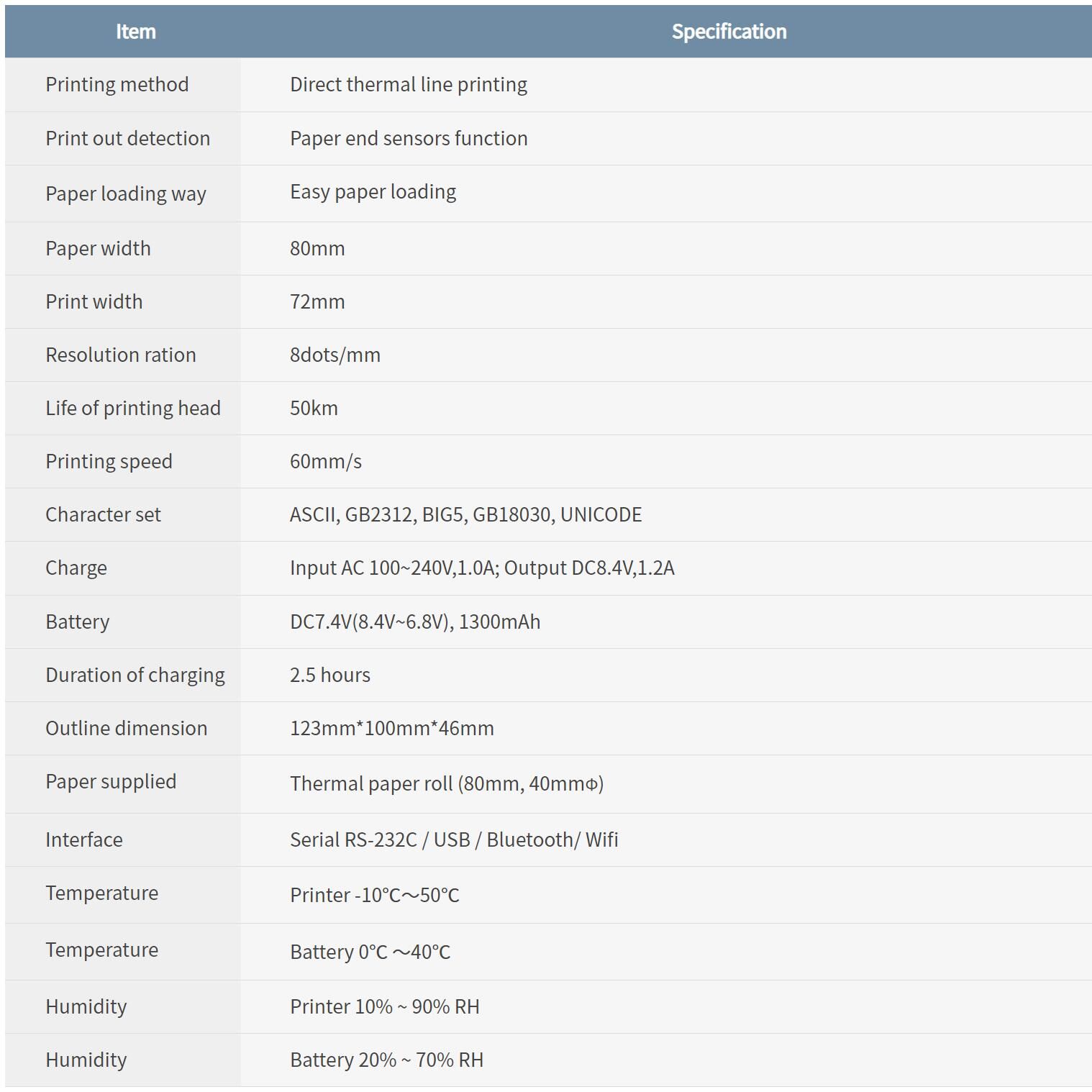 | Item | Specification |
|---|---|
| Printing method | Direct thermal line printing |
| Print out detection | Paper end sensors function |
| Paper loading way | Easy paper loading |
| Paper width | 80mm |
| Print width | 72mm |
| Resolution ration | 8dots/mm |
| Life of printing head | 50km |
| Printing speed | 60mm/s |
| Character set | ASCII, GB2312, BIG5, GB18030, UNICODE |
| Charge | Input AC 100~240V,1.0A; Output DC8.4V,1.2A |
| Battery | DC7.4V(8.4V~6.8V), 1300mAh |
| Duration of charging | 2.5 hours |
| Outline dimension | 123mm*100mm*46mm |
| Paper supplied | Thermal paper roll (80mm, 40mmΦ) |
| Interface | Serial RS-232C / USB / Bluetooth/ Wifi |
| Temperature | Printer -10°C～50°C |
| Temperature | Battery 0°C ～40°C |
| Humidity | Printer 10% ~ 90% RH |
| Humidity | Battery 20% ~ 70% RH |